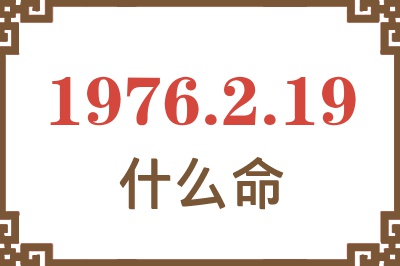 1976.2.19
什么命